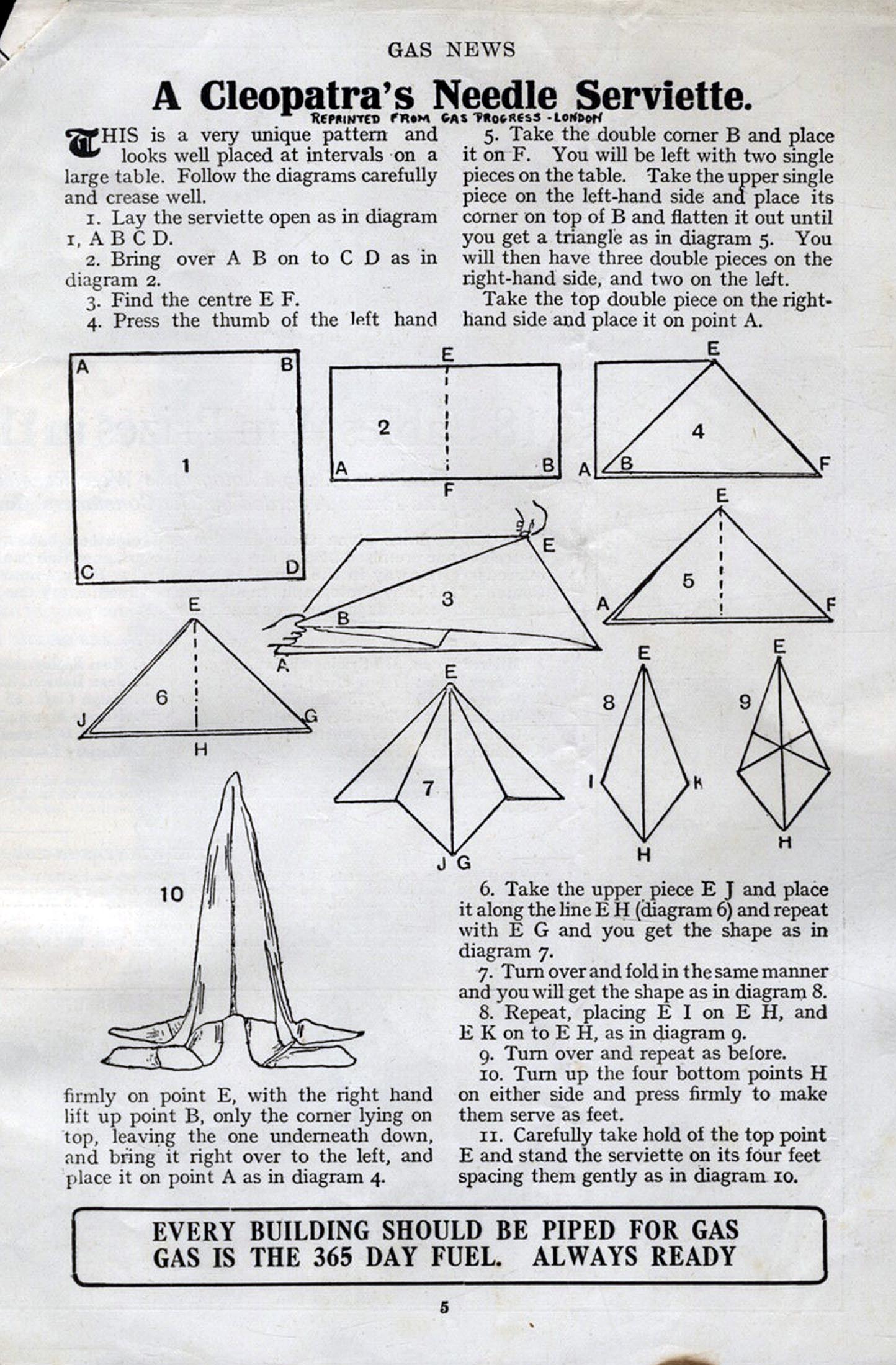 GAS NEWS

A Cleopatra's Needle Serviette.

REPRINTED FROM GAS PROGRESS - LONDON

THIS is a very unique pattern and looks well placed at intervals on a large table. Follow the diagrams carefully and crease well.

1. Lay the serviette open as in diagram 1, A B C D.

2. Bring over A B on to C D as in diagram 2.

3. Find the centre E F.

4. Press the thumb of the left hand firmly on point E, with the right hand lift up point B, only the corner lying on top, leaving the one underneath down, and bring it right over to the left, and place it on point A as in diagram 4.

5. Take the double corner B and place it on F. You will be left with two single pieces on the table. Take the upper single piece on the left-hand side and place its corner on top of B and flatten it out until you get a triangle as in diagram 5. You will then have three double pieces on the right-hand side, and two on the left.

Take the top double piece on the right-hand side and place it on point A.

A B 1 C D

E 2 A B F

E 4 A B F

E 3 B A

E 5 A F

E 6 J G H

E 7 J G

E 8 I K H

E 9 H

10

6. Take the upper piece E J and place it along the line E H (diagram 6) and repeat with E G and you get the shape as in diagram 7.

7. Turn over and fold in the same manner and you will get the shape as in diagram 8.

8. Repeat, placing E I on E H, and E K on to E H, as in diagram 9.

9. Turn over and repeat as before.

10. Turn up the four bottom points H on either side and press firmly to make them serve as feet.

11. Carefully take hold of the top point E and stand the serviette on its four feet spacing them gently as in diagram 10.

EVERY BUILDING SHOULD BE PIPED FOR GAS
GAS IS THE 365 DAY FUEL. ALWAYS READY

5